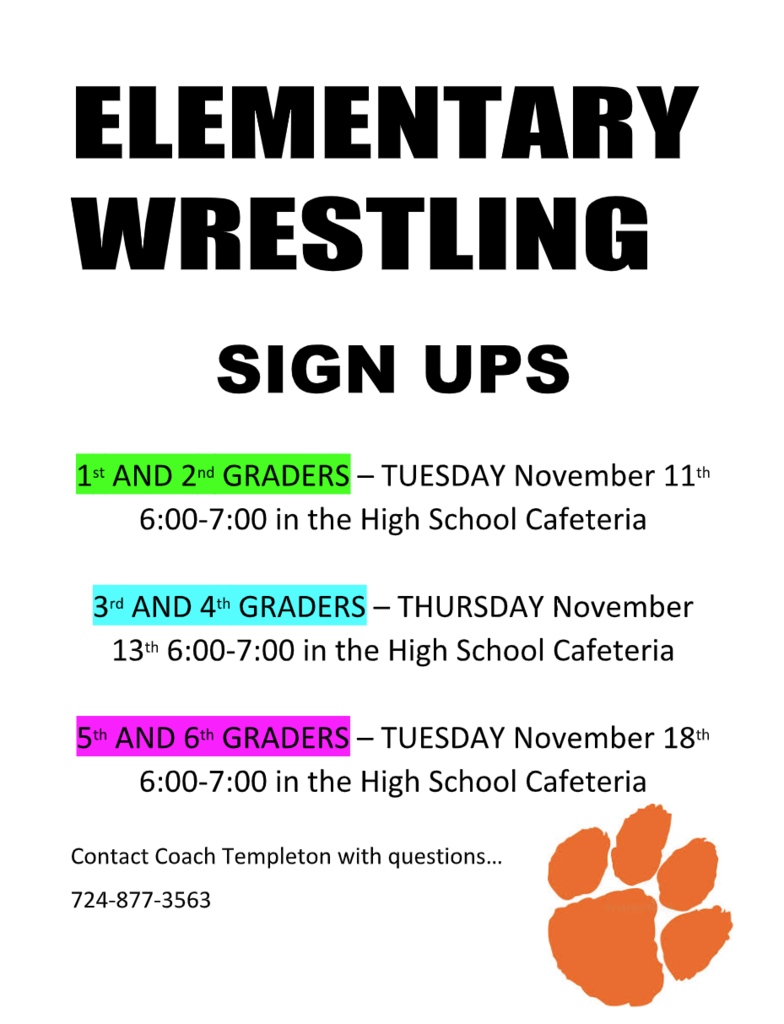 ELEMENTARY WRESTLING

SIGN UPS

1st AND 2nd GRADERS – TUESDAY November 11th 6:00-7:00 in the High School Cafeteria

3rd AND 4th GRADERS – THURSDAY November 13th 6:00-7:00 in the High School Cafeteria

5th AND 6th GRADERS – TUESDAY November 18th 6:00-7:00 in the High School Cafeteria

Contact Coach Templeton with questions…

724-877-3563